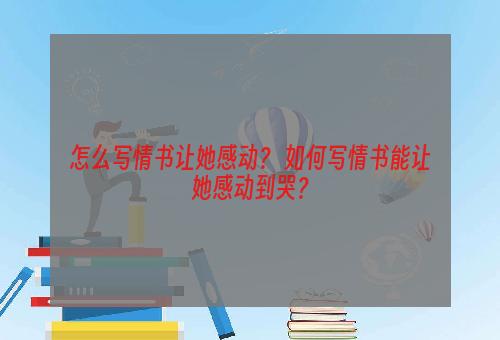 怎么写情书让她感动？如何写情书能让她感动到哭？